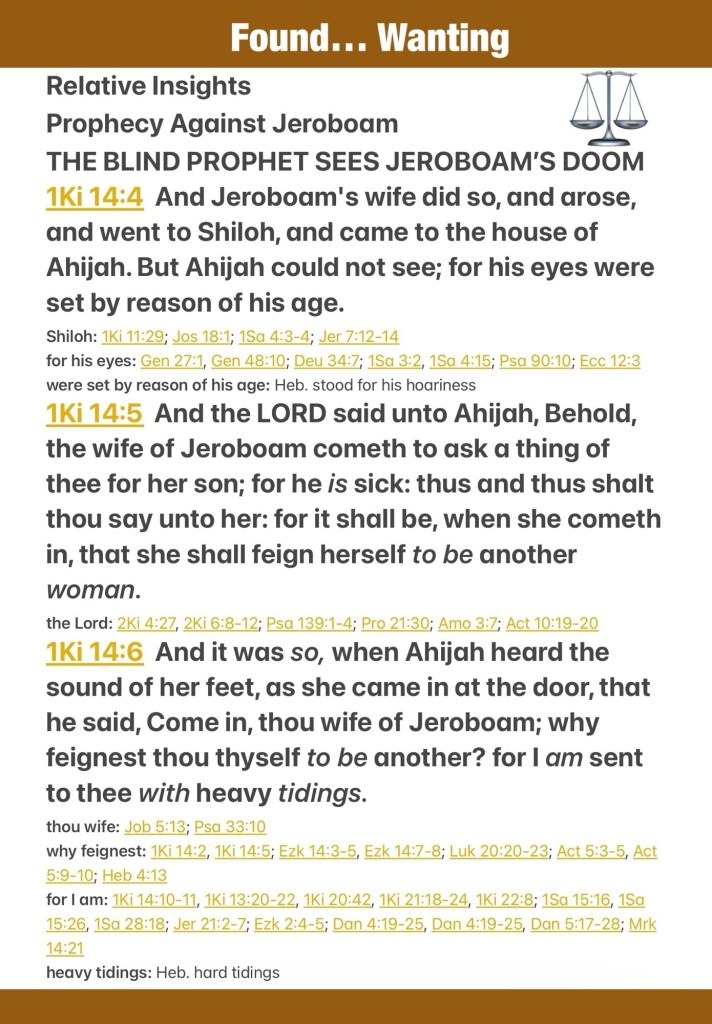 Found… Wanting

Relative Insights
Prophecy Against Jeroboam
THE BLIND PROPHET SEES JEROBOAM'S DOOM

1Ki 14:4 And Jeroboam's wife did so, and arose, and went to Shiloh, and came to the house of Ahijah. But Ahijah could not see; for his eyes were set by reason of his age.

Shiloh: 1Ki 11:29; Jos 18:1; 1Sa 4:3-4; Jer 7:12-14
for his eyes: Gen 27:1, Gen 48:10; Deu 34:7; 1Sa 3:2, 1Sa 4:15; Psa 90:10; Ecc 12:3
were set by reason of his age: Heb. stood for his hoariness

1Ki 14:5 And the LORD said unto Ahijah, Behold, the wife of Jeroboam cometh to ask a thing of thee for her son; for he is sick: thus and thus shalt thou say unto her: for it shall be, when she cometh in, that she shall feign herself to be another woman.

the Lord: 2Ki 4:27, 2Ki 6:8-12; Psa 139:1-4; Pro 21:30; Amo 3:7; Act 10:19-20

1Ki 14:6 And it was so, when Ahijah heard the sound of her feet, as she came in at the door, that he said, Come in, thou wife of Jeroboam; why feignest thou thyself to be another? for I am sent to thee with heavy tidings.

thou wife: Job 5:13; Psa 33:10
why feignest: 1Ki 14:2, 1Ki 14:5; Ezk 14:3-5, Ezk 14:7-8; Luk 20:20-23; Act 5:3-5, Act 5:9-10; Heb 4:13
for I am: 1Ki 14:10-11, 1Ki 13:20-22, 1Ki 20:42, 1Ki 21:18-24, 1Ki 22:8; 1Sa 15:16, 1Sa 15:26, 1Sa 28:18; Jer 21:2-7; Ezk 2:4-5; Dan 4:19-25, Dan 4:19-25, Dan 5:17-28; Mrk 14:21
heavy tidings: Heb. hard tidings